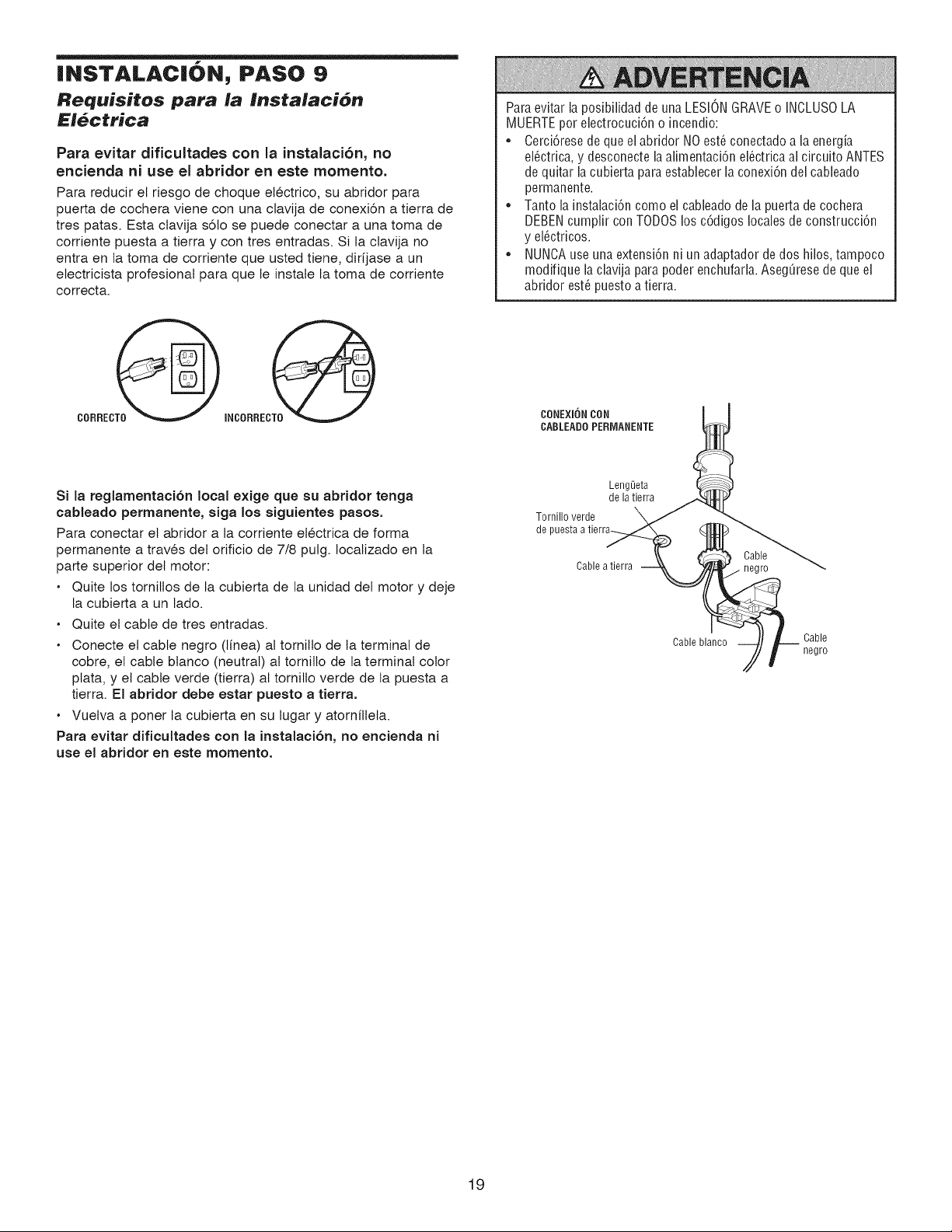 INSTALACIÓN, PASO 9

Requisitos para la Instalación Eléctrica

Para evitar dificultades con la instalación, no encienda ni use el abridor en este momento.

Para reducir el riesgo de choque eléctrico, su abridor para puerta de cochera viene con una clavija de conexión a tierra de tres patas. Esta clavija sólo se puede conectar a una toma de corriente puesta a tierra y con tres entradas. Si la clavija no entra en la toma de corriente que usted tiene, diríjase a un electricista profesional para que le instale la toma de corriente correcta.

CORRECTO

INCORRECTO

Si la reglamentación local exige que su abridor tenga cableado permanente, siga los siguientes pasos.

Para conectar el abridor a la corriente eléctrica de forma permanente a través del orificio de 7/8 pulg. localizado en la parte superior del motor:

• Quite los tornillos de la cubierta de la unidad del motor y deje la cubierta a un lado.
• Quite el cable de tres entradas.
• Conecte el cable negro (línea) al tornillo de la terminal de cobre, el cable blanco (neutral) al tornillo de la terminal color plata, y el cable verde (tierra) al tornillo verde de la puesta a tierra. El abridor debe estar puesto a tierra.
• Vuelva a poner la cubierta en su lugar y atorníllela.

Para evitar dificultades con la instalación, no encienda ni use el abridor en este momento.

ADVERTENCIA

Para evitar la posibilidad de una LESIÓN GRAVE o INCLUSO LA MUERTE por electrocución o incendio:

• Cerciórese de que el abridor NO esté conectado a la energía eléctrica, y desconecte la alimentación eléctrica al circuito ANTES de quitar la cubierta para establecer la conexión del cableado permanente.
• Tanto la instalación como el cableado de la puerta de cochera DEBEN cumplir con TODOS los códigos locales de construcción y eléctricos.
• NUNCA use una extensión ni un adaptador de dos hilos, tampoco modifique la clavija para poder enchufarla. Asegúrese de que el abridor esté puesto a tierra.

CONEXIÓN CON CABLEADO PERMANENTE

Lengüeta de la tierra

Tornillo verde de puesta a tierra

Cable a tierra

Cable negro

Cable blanco

Cable negro

19